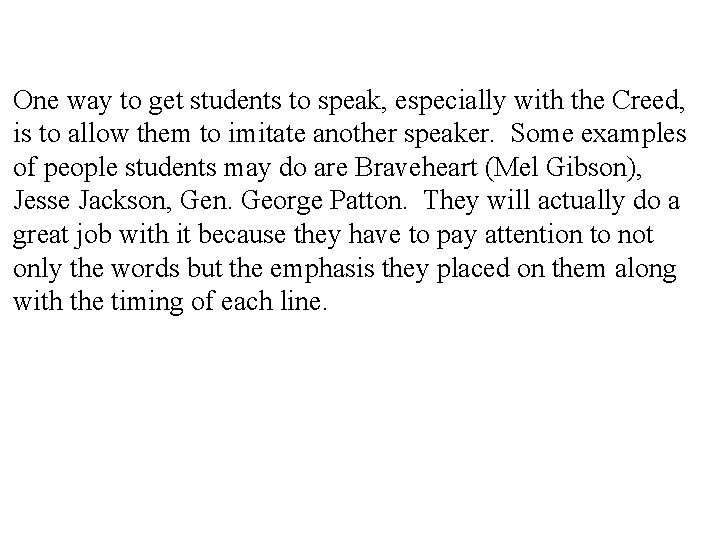 One way to get students to speak, especially with the Creed, is to allow them to imitate another speaker. Some examples of people students may do are Braveheart (Mel Gibson), Jesse Jackson, Gen. George Patton. They will actually do a great job with it because they have to pay attention to not only the words but the emphasis they placed on them along with the timing of each line.